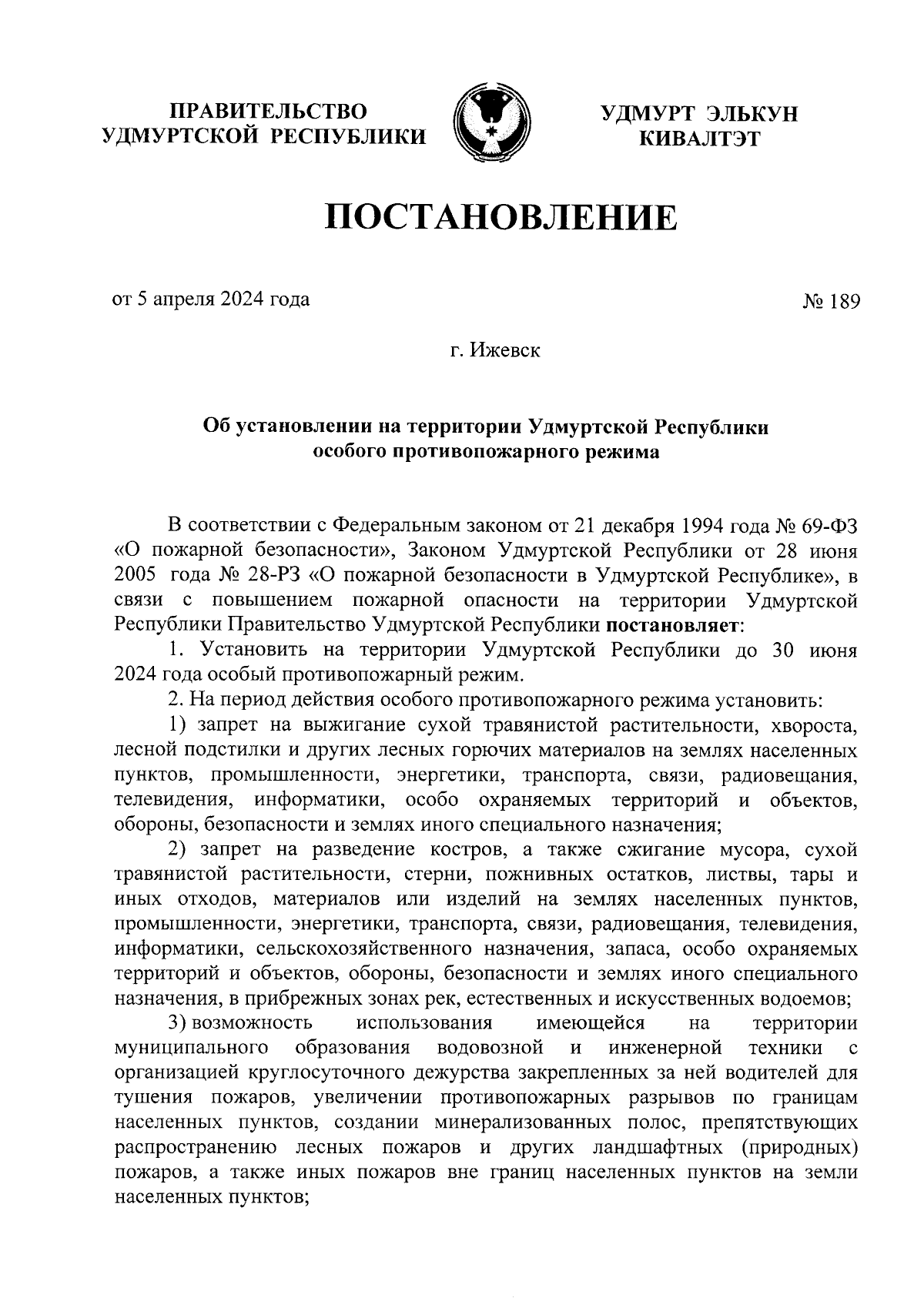 ПРАВИТЕЛЬСТВО УДМУРТСКОЙ РЕСПУБЛИКИ

УДМУРТ ЭЛЬКУН КИВАЛТЭТ

ПОСТАНОВЛЕНИЕ

от 5 апреля 2024 года

№ 189

г. Ижевск

Об установлении на территории Удмуртской Республики особого противопожарного режима

В соответствии с Федеральным законом от 21 декабря 1994 года № 69-ФЗ «О пожарной безопасности», Законом Удмуртской Республики от 28 июня 2005 года № 28-РЗ «О пожарной безопасности в Удмуртской Республике», в связи с повышением пожарной опасности на территории Удмуртской Республики Правительство Удмуртской Республики постановляет:

1. Установить на территории Удмуртской Республики до 30 июня 2024 года особый противопожарный режим.

2. На период действия особого противопожарного режима установить:

1) запрет на выжигание сухой травянистой растительности, хвороста, лесной подстилки и других лесных горючих материалов на землях населенных пунктов, промышленности, энергетики, транспорта, связи, радиовещания, телевидения, информатики, особо охраняемых территорий и объектов, обороны, безопасности и землях иного специального назначения;

2) запрет на разведение костров, а также сжигание мусора, сухой травянистой растительности, стерни, пожнивных остатков, листвы, тары и иных отходов, материалов или изделий на землях населенных пунктов, промышленности, энергетики, транспорта, связи, радиовещания, телевидения, информатики, сельскохозяйственного назначения, запаса, особо охраняемых территорий и объектов, обороны, безопасности и землях иного специального назначения, в прибрежных зонах рек, естественных и искусственных водоемов;

3) возможность использования имеющейся на территории муниципального образования водовозной и инженерной техники с организацией круглосуточного дежурства закрепленных за ней водителей для тушения пожаров, увеличении противопожарных разрывов по границам населенных пунктов, создании минерализованных полос, препятствующих распространению лесных пожаров и других ландшафтных (природных) пожаров, а также иных пожаров вне границ населенных пунктов на земли населенных пунктов;